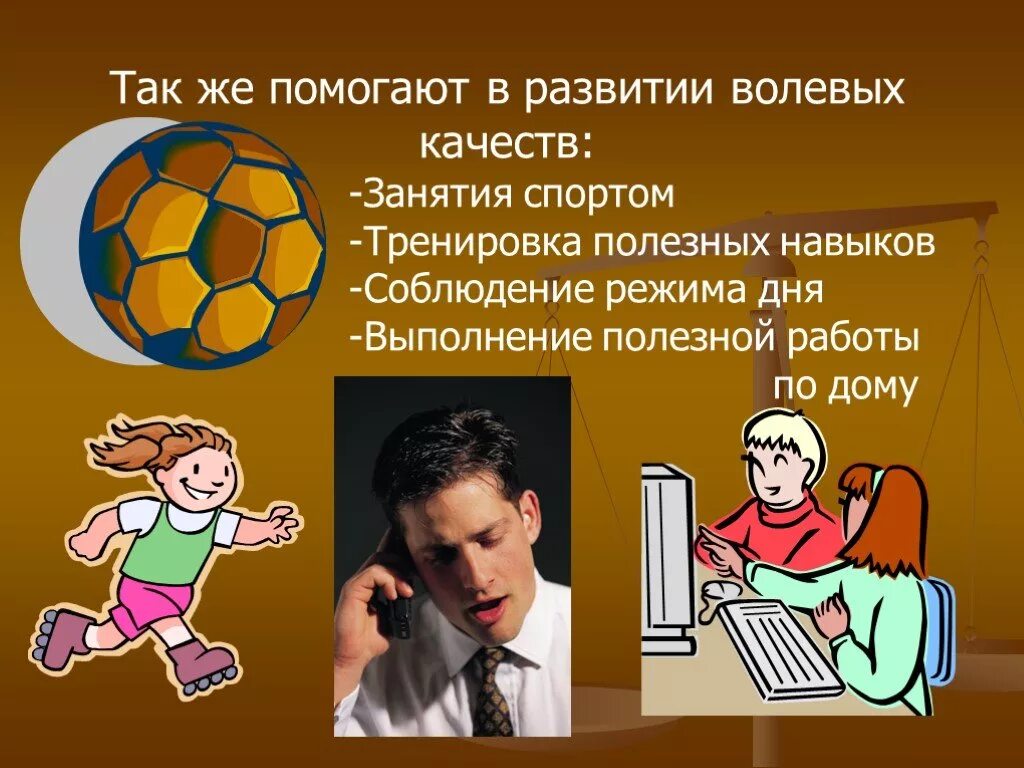 Так же помогают в развитии волевых качеств:
-Занятия спортом
-Тренировка полезных навыков
-Соблюдение режима дня
-Выполнение полезной работы по дому